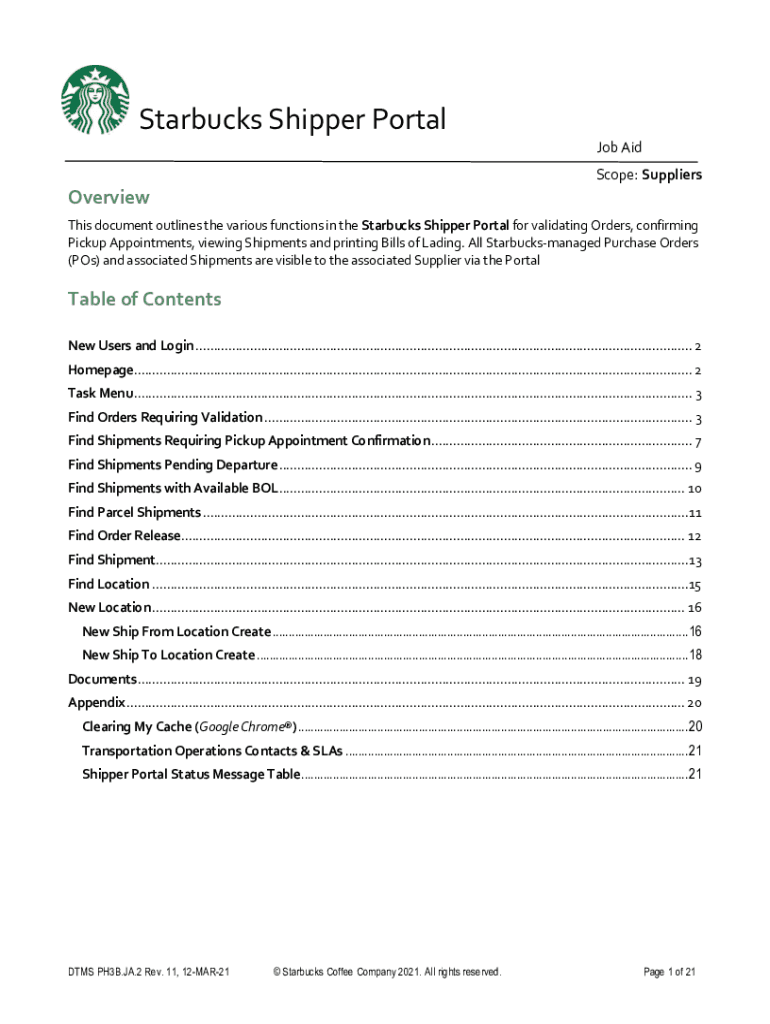 Starbucks Shipper Portal

Job Aid

Scope: Suppliers

Overview

This document outlines the various functions in the Starbucks Shipper Portal for validating Orders, confirming Pickup Appointments, viewing Shipments and printing Bills of Lading. All Starbucks-managed Purchase Orders (POs) and associated Shipments are visible to the associated Supplier via the Portal

Table of Contents

New Users and Login ........ 2
Homepage ........ 2
Task Menu ........ 3
Find Orders Requiring Validation ........ 3
Find Shipments Requiring Pickup Appointment Confirmation ........ 7
Find Shipments Pending Departure ........ 9
Find Shipments with Available BOL ........ 10
Find Parcel Shipments ........ 11
Find Order Release ........ 12
Find Shipment ........ 13
Find Location ........ 15
New Location ........ 16
New Ship From Location Create ........ 16
New Ship To Location Create ........ 18
Documents ........ 19
Appendix ........ 20
Clearing My Cache (Google Chrome®) ........ 20
Transportation Operations Contacts & SLAs ........ 21
Shipper Portal Status Message Table ........ 21

DTMS PH3B JA.2 Rev. 11, 12-MAR-21

© Starbucks Coffee Company 2021. All rights reserved.

Page 1 of 21